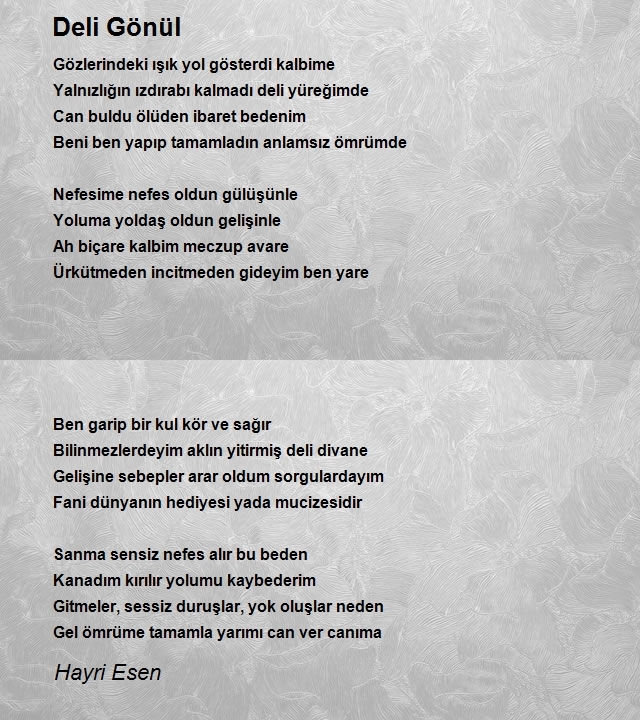 Deli Gönül

Gözlerindeki ışık yol gösterdi kalbime
Yalnızlığın ızdırabı kalmadı deli yüreğimde
Can buldu ölüden ibaret bedenim
Beni ben yapıp tamamladın anlamsız ömrümde

Nefesime nefes oldun gülüşünle
Yoluma yoldaş oldun gelişinle
Ah biçare kalbim meczup avare
Ürkütmeden incitmeden gideyim ben yare

Ben garip bir kul kör ve sağır
Bilinmezlerdeyim aklın yitirmiş deli divane
Gelişine sebepler arar oldum sorgulardayım
Fani dünyanın hediyesi yada mucizesidir

Sanma sensiz nefes alır bu beden
Kanadım kırılır yolumu kaybederim
Gitmeler, sessiz duruşlar, yok oluşlar neden
Gel ömrüme tamamla yarımı can ver canıma

Hayri Esen